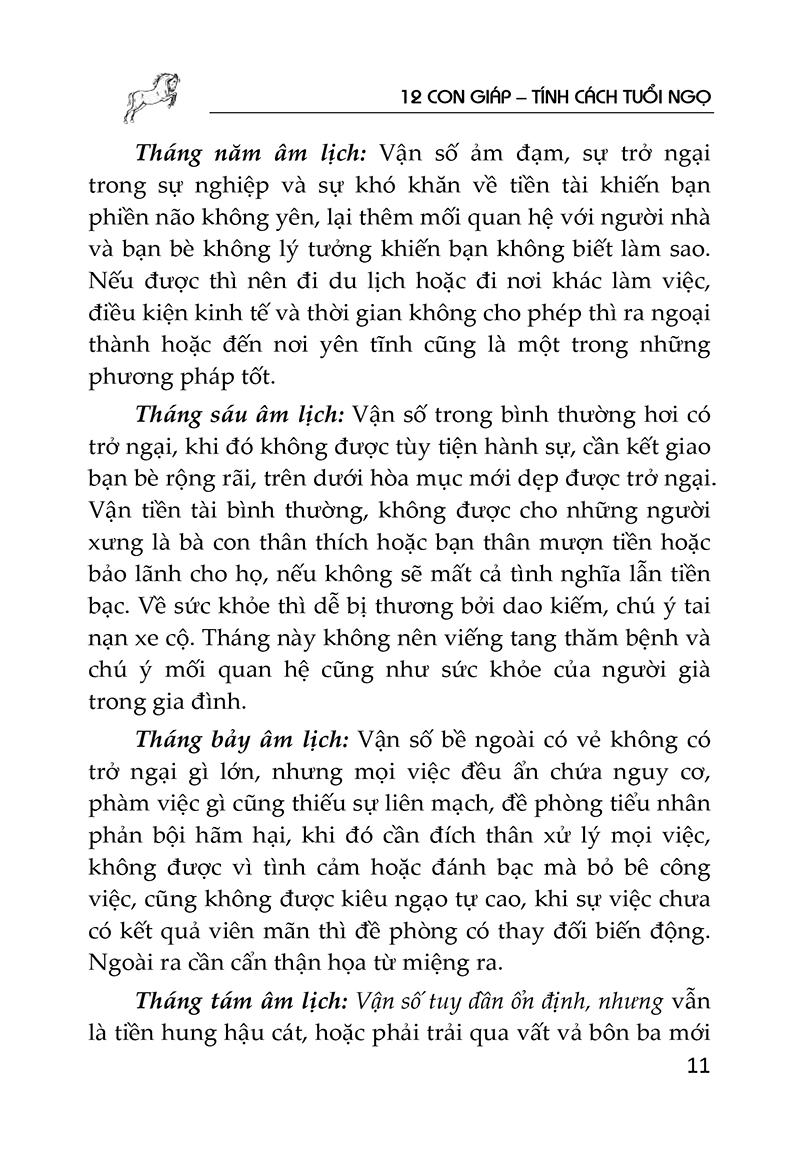 12 CON GIÁP – TÍNH CÁCH TUỔI NGỌ

Tháng năm âm lịch: Vận số ảm đạm, sự trở ngại trong sự nghiệp và sự khó khăn về tiền tài khiến bạn phiền não không yên, lại thêm mối quan hệ với người nhà và bạn bè không lý tưởng khiến bạn không biết làm sao. Nếu được thì nên đi du lịch hoặc đi nơi khác làm việc, điều kiện kinh tế và thời gian không cho phép thì ra ngoại thành hoặc đến nơi yên tĩnh cũng là một trong những phương pháp tốt.

Tháng sáu âm lịch: Vận số trong bình thường hơi có trở ngại, khi đó không được tùy tiện hành sự, cần kết giao bạn bè rộng rãi, trên dưới hòa mục mới dẹp được trở ngại. Vận tiền tài bình thường, không được cho những người xưng là bà con thân thích hoặc bạn thân mượn tiền hoặc bảo lãnh cho họ, nếu không sẽ mất cả tình nghĩa lẫn tiền bạc. Về sức khỏe thì dễ bị thương bởi dao kiếm, chú ý tai nạn xe cộ. Tháng này không nên viếng tang thăm bệnh và chú ý mối quan hệ cũng như sức khỏe của người già trong gia đình.

Tháng bảy âm lịch: Vận số bề ngoài có vẻ không có trở ngại gì lớn, nhưng mọi việc đều ẩn chứa nguy cơ, phàm việc gì cũng thiếu sự liên mạch, đề phòng tiểu nhân phản bội hãm hại, khi đó cần đích thân xử lý mọi việc, không được vì tình cảm hoặc đánh bạc mà bỏ bê công việc, cũng không được kiêu ngạo tự cao, khi sự việc chưa có kết quả viên mãn thì đề phòng có thay đổi biến động. Ngoài ra cần cẩn thận họa từ miệng ra.

Tháng tám âm lịch: Vận số tuy dần ổn định, nhưng vẫn là tiền hung hậu cát, hoặc phải trải qua vất vả bôn ba mới

11